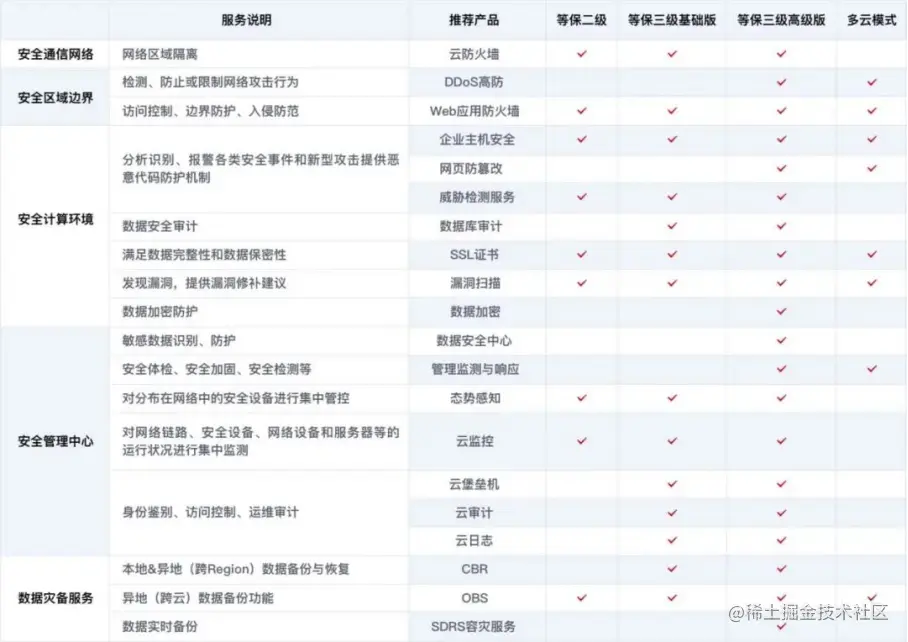 |  | 服务说明 | 推荐产品 | 等保二级 | 等保三级基础版 | 等保三级高级版 | 多云模式 |
|---|---|---|---|---|---|---|
| 安全通信网络 | 网络区域隔离 | 云防火墙 | ✓ | ✓ | ✓ |  |
| 安全区域边界 | 检测、防止或限制网络攻击行为 | DDoS高防 |  |  | ✓ | ✓ |
|  | 访问控制、边界防护、入侵防范 | Web应用防火墙 | ✓ | ✓ | ✓ | ✓ |
| 安全计算环境 | 分析识别、报警各类安全事件和新型攻击提供恶意代码防护机制 | 企业主机安全 | ✓ | ✓ | ✓ | ✓ |
|  |  | 网页防篡改 |  |  | ✓ | ✓ |
|  |  | 威胁检测服务 | ✓ | ✓ | ✓ |  |
|  | 数据安全审计 | 数据库审计 |  | ✓ | ✓ |  |
|  | 满足数据完整性和数据保密性 | SSL证书 | ✓ | ✓ | ✓ | ✓ |
|  | 发现漏洞，提供漏洞修补建议 | 漏洞扫描 | ✓ | ✓ | ✓ | ✓ |
|  | 数据加密防护 | 数据加密 |  |  | ✓ |  |
| 安全管理中心 | 敏感数据识别、防护 | 数据安全中心 |  |  | ✓ |  |
|  | 安全体检、安全加固、安全检测等 | 管理监测与响应 |  |  | ✓ | ✓ |
|  | 对分布在网络中的安全设备进行集中管控 | 态势感知 | ✓ | ✓ | ✓ |  |
|  | 对网络链路、安全设备、网络设备和服务器等的运行状况进行集中监测 | 云监控 | ✓ | ✓ | ✓ |  |
|  | 身份鉴别、访问控制、运维审计 | 云堡垒机 |  | ✓ | ✓ |  |
|  |  | 云审计 |  | ✓ | ✓ |  |
|  |  | 云日志 |  | ✓ | ✓ |  |
| 数据灾备服务 | 本地&异地（跨Region）数据备份与恢复 | CBR |  | ✓ | ✓ |  |
|  | 异地（跨云）数据备份功能 | OBS | ✓ | ✓ | ✓ | ✓ |
|  | 数据实时备份 | SDRS容灾服务 |  |  | ✓ |  |

@稀土掘金技术社区